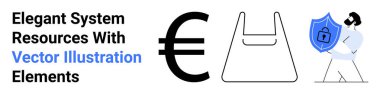 Elegant System Resources With Vector Illustration Elements

€